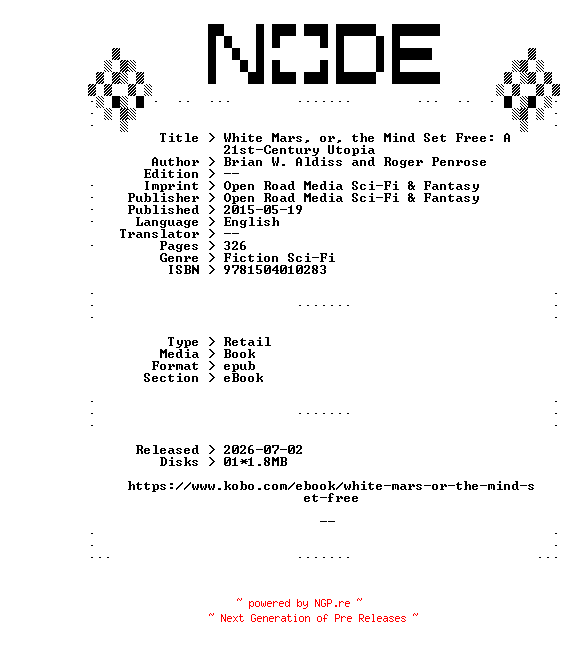 NODE

Title > White Mars, or, the Mind Set Free: A 21st-Century Utopia
Author > Brian W. Aldiss and Roger Penrose
Edition > --
Imprint > Open Road Media Sci-Fi & Fantasy
Publisher > Open Road Media Sci-Fi & Fantasy
Published > 2015-05-19
Language > English
Translator > --
Pages > 326
Genre > Fiction Sci-Fi
ISBN > 9781504010283

Type > Retail
Media > Book
Format > epub
Section > eBook

Released > 2026-07-02
Disks > 01*1.8MB

https://www.kobo.com/ebook/white-mars-or-the-mind-set-free

--

~ powered by NGP.re ~
~ Next Generation of Pre Releases ~